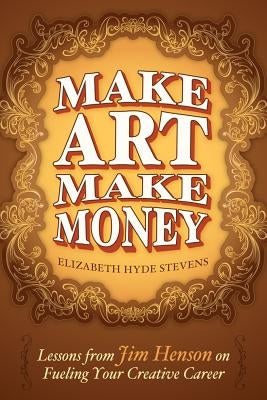 MAKE
ART
MAKE
MONEY

ELIZABETH HYDE STEVENS

Lessons from Jim Henson on Fueling Your Creative Career